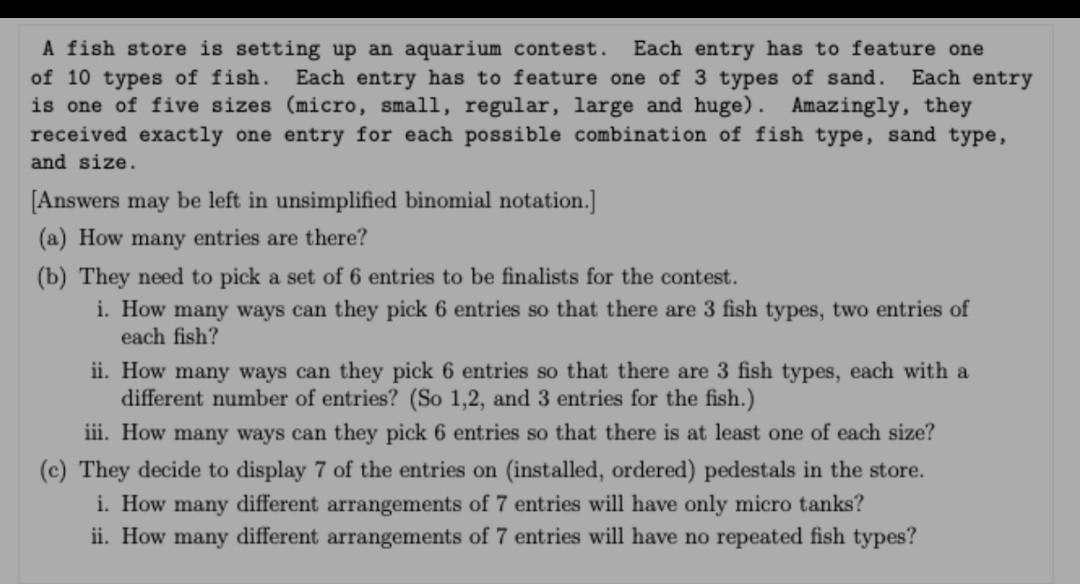 A fish store is setting up an aquarium contest. Each entry has to feature one of 10 types of fish. Each entry has to feature one of 3 types of sand. Each entry is one of five sizes (micro, small, regular, large and huge). Amazingly, they received exactly one entry for each possible combination of fish type, sand type, and size.

[Answers may be left in unsimplified binomial notation.]

(a) How many entries are there?

(b) They need to pick a set of 6 entries to be finalists for the contest.

i. How many ways can they pick 6 entries so that there are 3 fish types, two entries of each fish?

ii. How many ways can they pick 6 entries so that there are 3 fish types, each with a different number of entries? (So 1,2, and 3 entries for the fish.)

iii. How many ways can they pick 6 entries so that there is at least one of each size?

(c) They decide to display 7 of the entries on (installed, ordered) pedestals in the store.

i. How many different arrangements of 7 entries will have only micro tanks?

ii. How many different arrangements of 7 entries will have no repeated fish types?